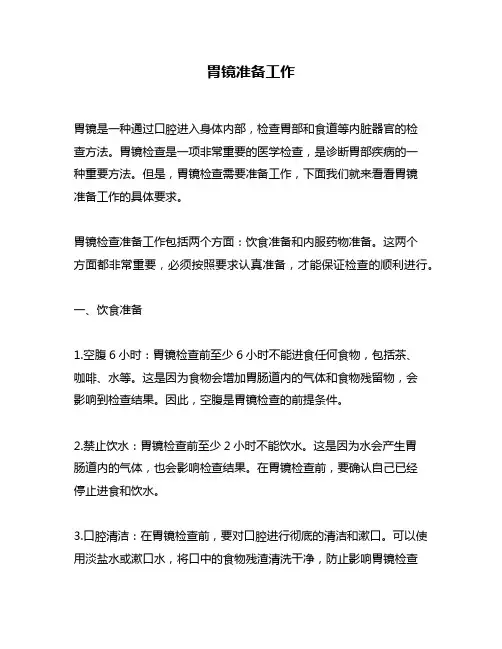 胃镜准备工作

胃镜是一种通过口腔进入身体内部，检查胃部和食道等内脏器官的检查方法。胃镜检查是一项非常重要的医学检查，是诊断胃部疾病的一种重要方法。但是，胃镜检查需要准备工作，下面我们就来看看胃镜准备工作的具体要求。

胃镜检查准备工作包括两个方面：饮食准备和内服药物准备。这两个方面都非常重要，必须按照要求认真准备，才能保证检查的顺利进行。

一、饮食准备

1.空腹 6 小时：胃镜检查前至少 6 小时不能进食任何食物，包括茶、咖啡、水等。这是因为食物会增加胃肠道内的气体和食物残留物，会影响到检查结果。因此，空腹是胃镜检查的前提条件。

2.禁止饮水：胃镜检查前至少 2 小时不能饮水。这是因为水会产生胃肠道内的气体，也会影响检查结果。在胃镜检查前，要确认自己已经停止进食和饮水。

3.口腔清洁：在胃镜检查前，要对口腔进行彻底的清洁和漱口。可以使用淡盐水或漱口水，将口中的食物残渣清洗干净，防止影响胃镜检查